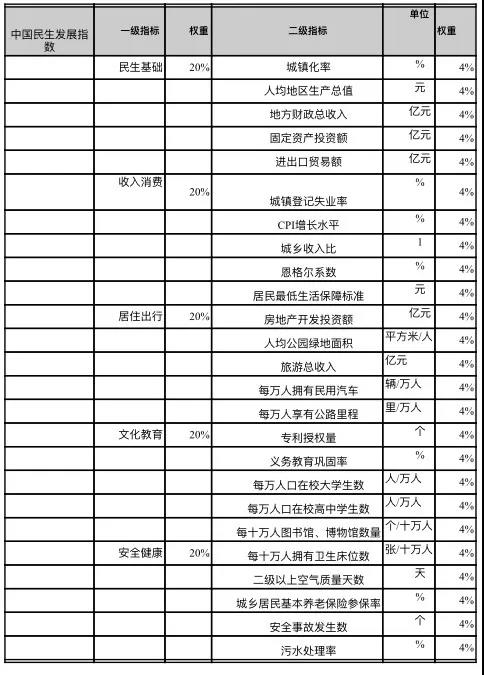 | 中国民生发展指数 | 一级指标 | 权重 | 二级指标 | 单位 | 权重 |
|---|---|---|---|---|---|
| | 民生基础 | 20% | 城镇化率 | % | 4% |
| | | | 人均地区生产总值 | 元 | 4% |
| | | | 地方财政总收入 | 亿元 | 4% |
| | | | 固定资产投资额 | 亿元 | 4% |
| | | | 进出口贸易额 | 亿元 | 4% |
| | 收入消费 | 20% | 城镇登记失业率 | % | 4% |
| | | | CPI增长水平 | % | 4% |
| | | | 城乡收入比 | 1 | 4% |
| | | | 恩格尔系数 | % | 4% |
| | | | 居民最低生活保障标准 | 元 | 4% |
| | 居住出行 | 20% | 房地产开发投资额 | 亿元 | 4% |
| | | | 人均公园绿地面积 | 平方米/人 | 4% |
| | | | 旅游总收入 | 亿元 | 4% |
| | | | 每万人拥有民用汽车 | 辆/万人 | 4% |
| | | | 每万人享有公路里程 | 里/万人 | 4% |
| | 文化教育 | 20% | 专利授权量 | 个 | 4% |
| | | | 义务教育巩固率 | % | 4% |
| | | | 每万人口在校大学生数 | 人/万人 | 4% |
| | | | 每万人口在校高中学生数 | 人/万人 | 4% |
| | | | 每十万人图书馆、博物馆数量 | 个/十万人 | 4% |
| | 安全健康 | 20% | 每十万人拥有卫生床位数 | 张/十万人 | 4% |
| | | | 二级以上空气质量天数 | 天 | 4% |
| | | | 城乡居民基本养老保险参保率 | % | 4% |
| | | | 安全事故发生数 | 个 | 4% |
| | | | 污水处理率 | % | 4% |